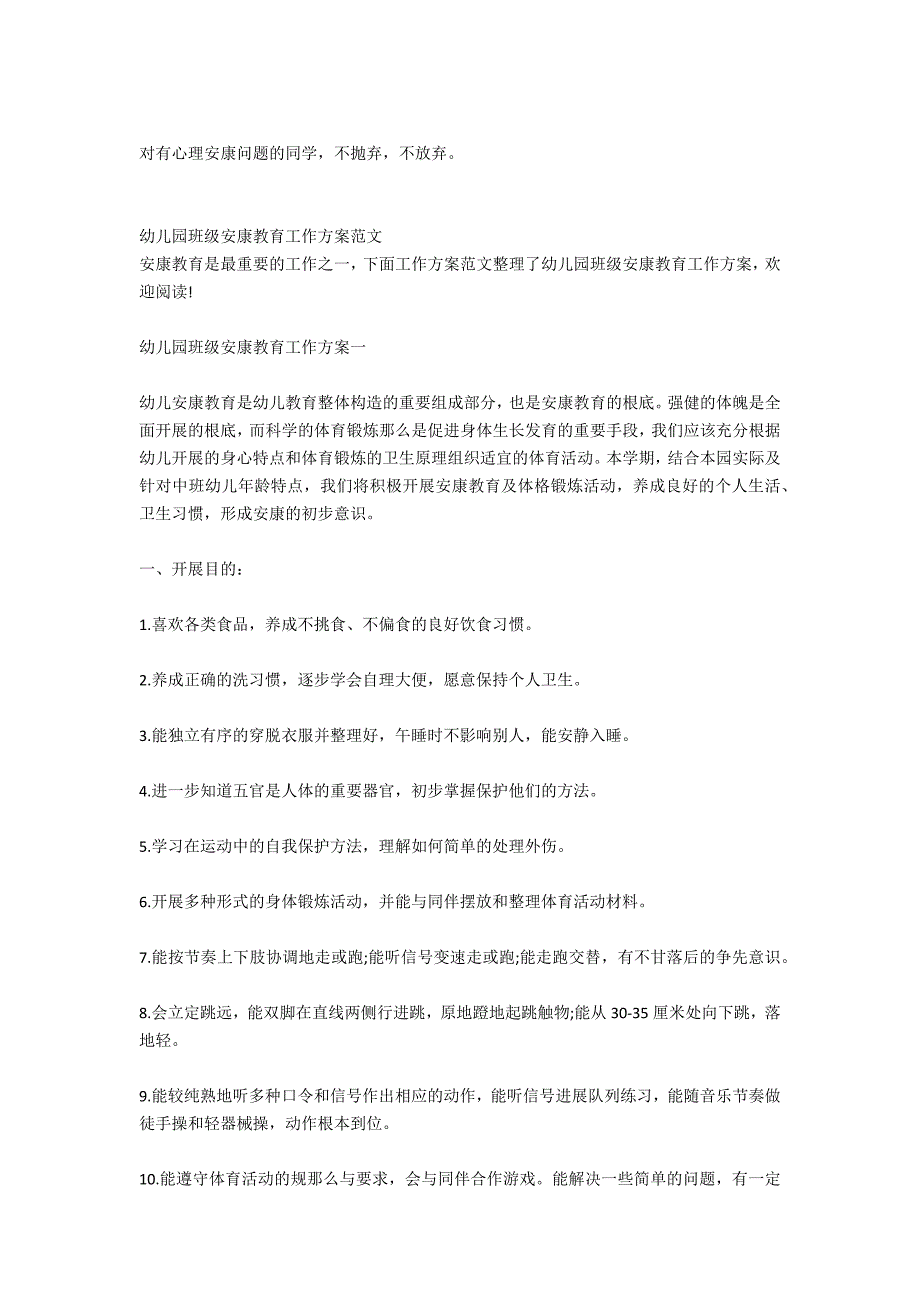 对有心理安康问题的同学，不抛弃，不放弃。

幼儿园班级安康教育工作方案范文
安康教育是最重要的工作之一，下面工作方案范文整理了幼儿园班级安康教育工作方案，欢迎阅读!

幼儿园班级安康教育工作方案一

幼儿安康教育是幼儿教育整体构造的重要组成部分，也是安康教育的根底。强健的体魄是全面开展的根底，而科学的体育锻炼那么是促进身体生长发育的重要手段，我们应该充分根据幼儿开展的身心特点和体育锻炼的卫生原理组织适宜的体育活动。本学期，结合本园实际及针对中班幼儿年龄特点，我们将积极开展安康教育及体格锻炼活动，养成良好的个人生活、卫生习惯，形成安康的初步意识。

一、开展目的：

1.喜欢各类食品，养成不挑食、不偏食的良好饮食习惯。

2.养成正确的洗习惯，逐步学会自理大便，愿意保持个人卫生。

3.能独立有序的穿脱衣服并整理好，午睡时不影响别人，能安静入睡。

4.进一步知道五官是人体的重要器官，初步掌握保护他们的方法。

5.学习在运动中的自我保护方法，理解如何简单的处理外伤。

6.开展多种形式的身体锻炼活动，并能与同伴摆放和整理体育活动材料。

7.能按节奏上下肢协调地走或跑;能听信号变速走或跑;能走跑交替，有不甘落后的争先意识。

8.会立定跳远，能双脚在直线两侧行进跳，原地蹬地起跳触物;能从 30-35 厘米处向下跳，落地轻。

9.能较纯熟地听多种口令和信号作出相应的动作，能听信号进展队列练习，能随音乐节奏做徒手操和轻器械操，动作根本到位。

10.能遵守体育活动的规那么与要求，会与同伴合作游戏。能解决一些简单的问题，有一定